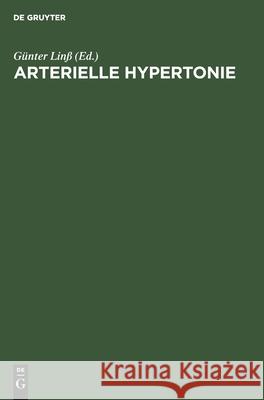 DE GRUYTER

Günter Linß (Ed.)
ARTERIELLE HYPERTONIE

DE
G

Kraina Książek